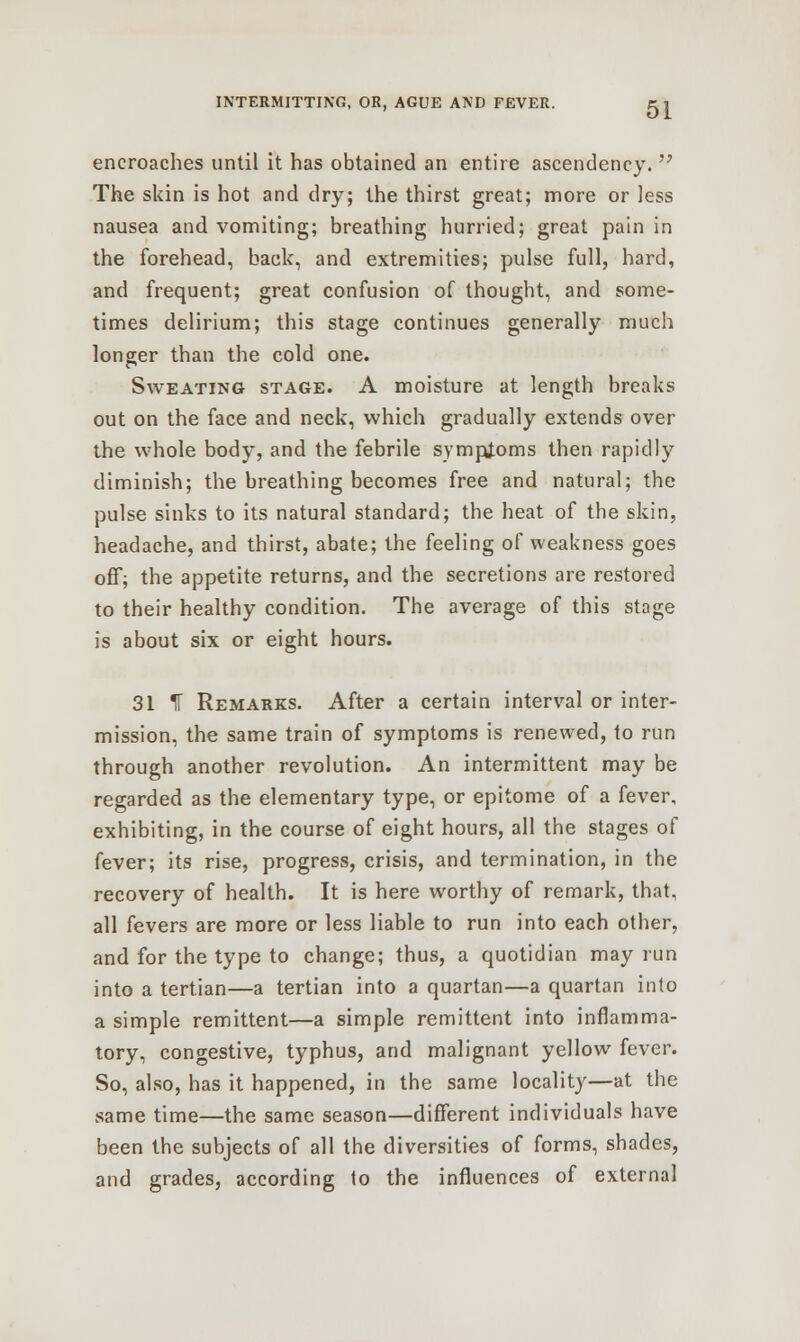 INTERMITTING, OR, AGUE AND FEVER. 51

encroaches until it has obtained an entire ascendency." The skin is hot and dry; the thirst great; more or less nausea and vomiting; breathing hurried; great pain in the forehead, back, and extremities; pulse full, hard, and frequent; great confusion of thought, and sometimes delirium; this stage continues generally much longer than the cold one.

Sweating stage. A moisture at length breaks out on the face and neck, which gradually extends over the whole body, and the febrile symptoms then rapidly diminish; the breathing becomes free and natural; the pulse sinks to its natural standard; the heat of the skin, headache, and thirst, abate; the feeling of weakness goes off; the appetite returns, and the secretions are restored to their healthy condition. The average of this stage is about six or eight hours.

31 ¶ Remarks. After a certain interval or intermission, the same train of symptoms is renewed, to run through another revolution. An intermittent may be regarded as the elementary type, or epitome of a fever, exhibiting, in the course of eight hours, all the stages of fever; its rise, progress, crisis, and termination, in the recovery of health. It is here worthy of remark, that, all fevers are more or less liable to run into each other, and for the type to change; thus, a quotidian may run into a tertian—a tertian into a quartan—a quartan into a simple remittent—a simple remittent into inflammatory, congestive, typhus, and malignant yellow fever. So, also, has it happened, in the same locality—at the same time—the same season—different individuals have been the subjects of all the diversities of forms, shades, and grades, according to the influences of external